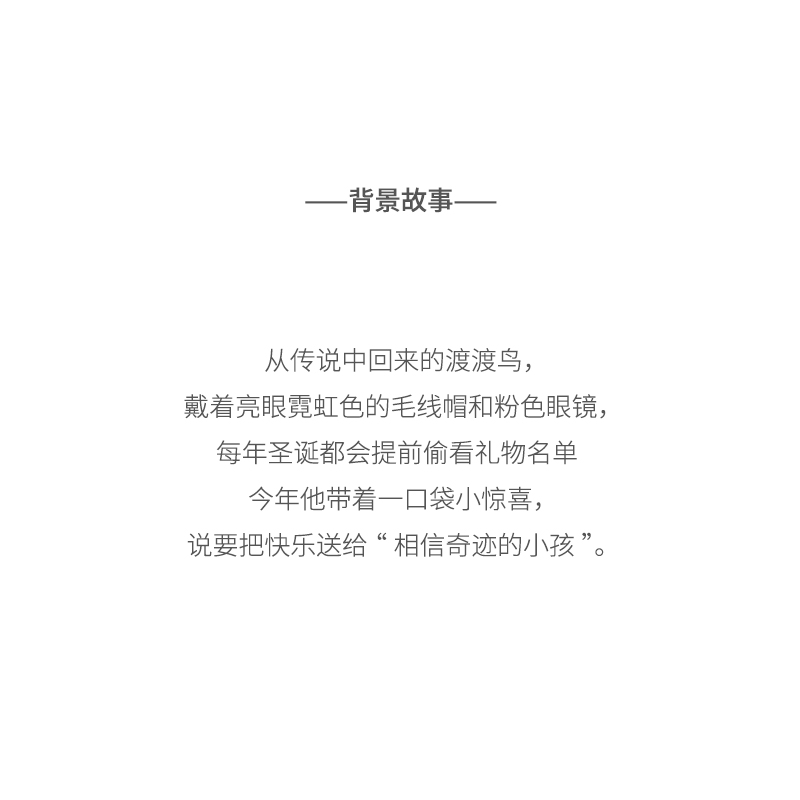 ——背景故事——

从传说中回来的渡渡鸟，
戴着亮眼霓虹色的毛线帽和粉色眼镜，
每年圣诞都会提前偷看礼物名单
今年他带着一口袋小惊喜，
说要把快乐送给“ 相信奇迹的小孩 ”。